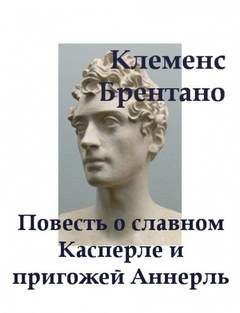 Клеменс Брентано

Повесть о славном Касперле и пригожей Аннерль